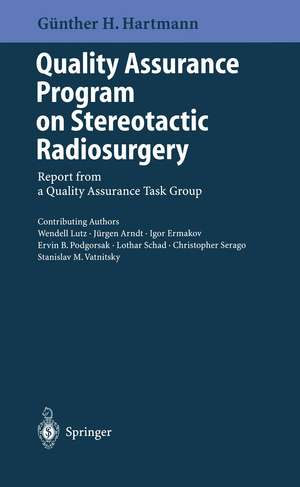 Günther H. Hartmann

Quality Assurance Program on Stereotactic Radiosurgery

Report from a Quality Assurance Task Group

Contributing Authors
Wendell Lutz · Jürgen Arndt · Igor Ermakov
Ervin B. Podgorsak · Lothar Schad · Christopher Serago
Stanislav M. Vatnitsky

Springer